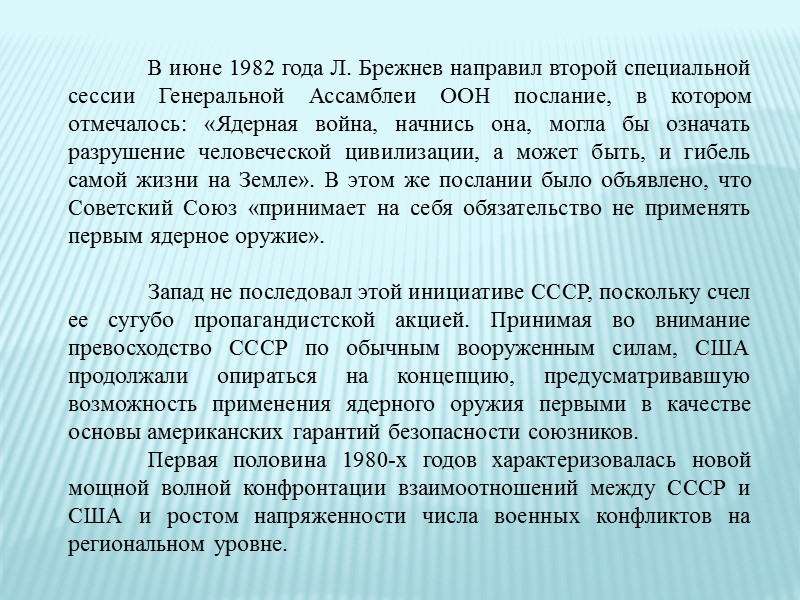 В июне 1982 года Л. Брежнев направил второй специальной сессии Генеральной Ассамблеи ООН послание, в котором отмечалось: «Ядерная война, начнись она, могла бы означать разрушение человеческой цивилизации, а может быть, и гибель самой жизни на Земле». В этом же послании было объявлено, что Советский Союз «принимает на себя обязательство не применять первым ядерное оружие».

Запад не последовал этой инициативе СССР, поскольку счел ее сугубо пропагандистской акцией. Принимая во внимание превосходство СССР по обычным вооруженным силам, США продолжали опираться на концепцию, предусматривавшую возможность применения ядерного оружия первыми в качестве основы американских гарантий безопасности союзников.

Первая половина 1980-х годов характеризовалась новой мощной волной конфронтации взаимоотношений между СССР и США и ростом напряженности числа военных конфликтов на региональном уровне.